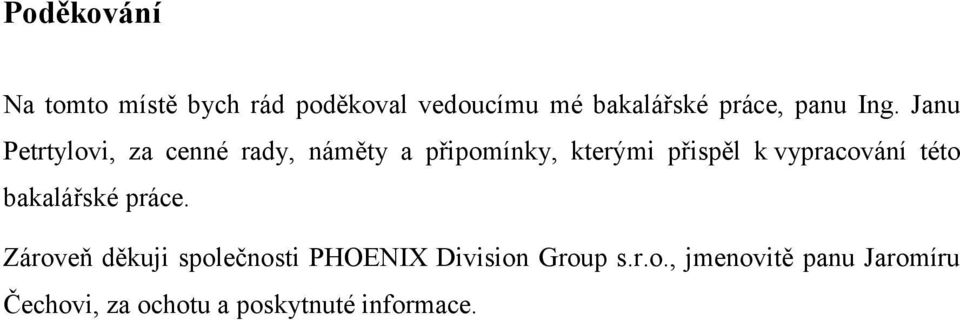 Poděkování

Na tomto místě bych rád poděkoval vedoucímu mé bakalářské práce, panu Ing. Janu Petrtylovi, za cenné rady, náměty a připomínky, kterými přispěl k vypracování této bakalářské práce.

Zároveň děkuji společnosti PHOENIX Division Group s.r.o., jmenovitě panu Jaromíru Čechovi, za ochotu a poskytnuté informace.